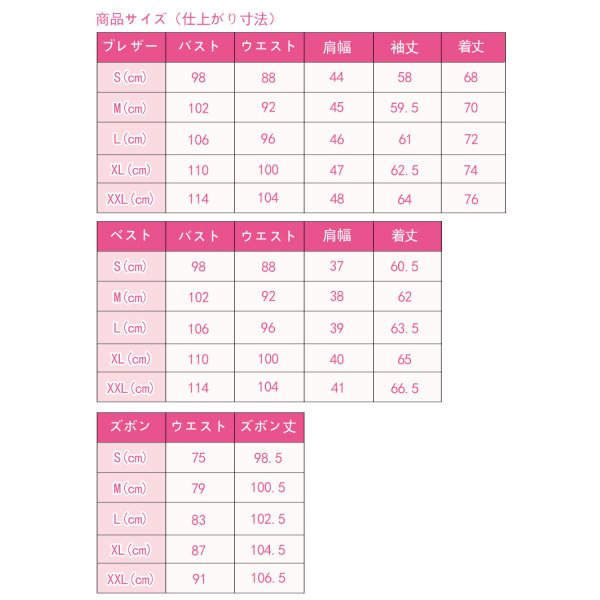 商品サイズ（仕上がり寸法）

| ブレザー | バスト | ウエスト | 肩幅 | 袖丈 | 着丈 |
|---|---|---|---|---|---|
| S(cm) | 98 | 88 | 44 | 58 | 68 |
| M(cm) | 102 | 92 | 45 | 59.5 | 70 |
| L(cm) | 106 | 96 | 46 | 61 | 72 |
| XL(cm) | 110 | 100 | 47 | 62.5 | 74 |
| XXL(cm) | 114 | 104 | 48 | 64 | 76 |

| ベスト | バスト | ウエスト | 肩幅 | 着丈 |
|---|---|---|---|---|
| S(cm) | 98 | 88 | 37 | 60.5 |
| M(cm) | 102 | 92 | 38 | 62 |
| L(cm) | 106 | 96 | 39 | 63.5 |
| XL(cm) | 110 | 100 | 40 | 65 |
| XXL(cm) | 114 | 104 | 41 | 66.5 |

| ズボン | ウエスト | ズボン丈 |
|---|---|---|
| S(cm) | 75 | 98.5 |
| M(cm) | 79 | 100.5 |
| L(cm) | 83 | 102.5 |
| XL(cm) | 87 | 104.5 |
| XXL(cm) | 91 | 106.5 |